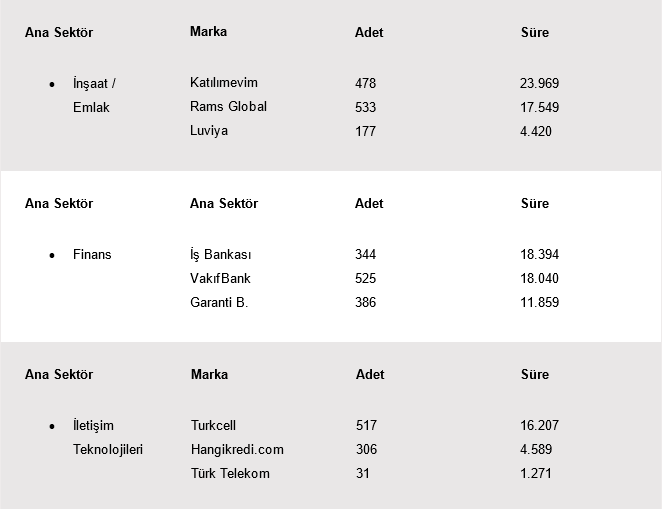 | Ana Sektör | Marka | Adet | Süre |
|---|---|---|---|
| • İnşaat / Emlak | Katılımevim | 478 | 23.969 |
| | Rams Global | 533 | 17.549 |
| | Luviya | 177 | 4.420 |

| Ana Sektör | Ana Sektör | Adet | Süre |
|---|---|---|---|
| • Finans | İş Bankası | 344 | 18.394 |
| | VakıfBank | 525 | 18.040 |
| | Garanti B. | 386 | 11.859 |

| Ana Sektör | Marka | Adet | Süre |
|---|---|---|---|
| • İletişim Teknolojileri | Turkcell | 517 | 16.207 |
| | Hangikredi.com | 306 | 4.589 |
| | Türk Telekom | 31 | 1.271 |